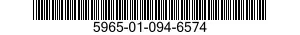 5965-01-094-6574